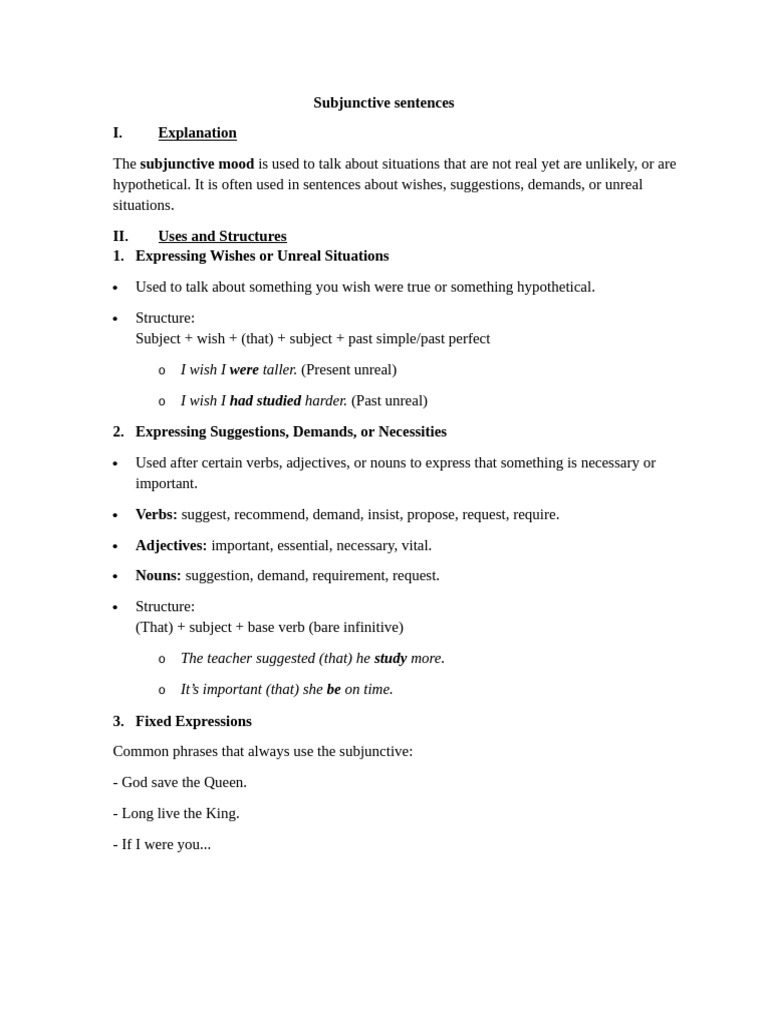 Subjunctive sentences

I. Explanation

The subjunctive mood is used to talk about situations that are not real yet are unlikely, or are hypothetical. It is often used in sentences about wishes, suggestions, demands, or unreal situations.

II. Uses and Structures

1. Expressing Wishes or Unreal Situations

• Used to talk about something you wish were true or something hypothetical.

• Structure:
Subject + wish + (that) + subject + past simple/past perfect

o I wish I were taller. (Present unreal)

o I wish I had studied harder. (Past unreal)

2. Expressing Suggestions, Demands, or Necessities

• Used after certain verbs, adjectives, or nouns to express that something is necessary or important.

• Verbs: suggest, recommend, demand, insist, propose, request, require.

• Adjectives: important, essential, necessary, vital.

• Nouns: suggestion, demand, requirement, request.

• Structure:
(That) + subject + base verb (bare infinitive)

o The teacher suggested (that) he study more.

o It's important (that) she be on time.

3. Fixed Expressions

Common phrases that always use the subjunctive:

- God save the Queen.

- Long live the King.

- If I were you...